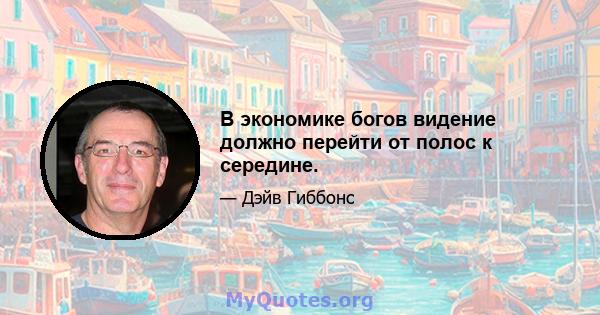 В экономике богов видение должно перейти от полос к середине.

— Дэйв Гиббонс

MyQuotes.org